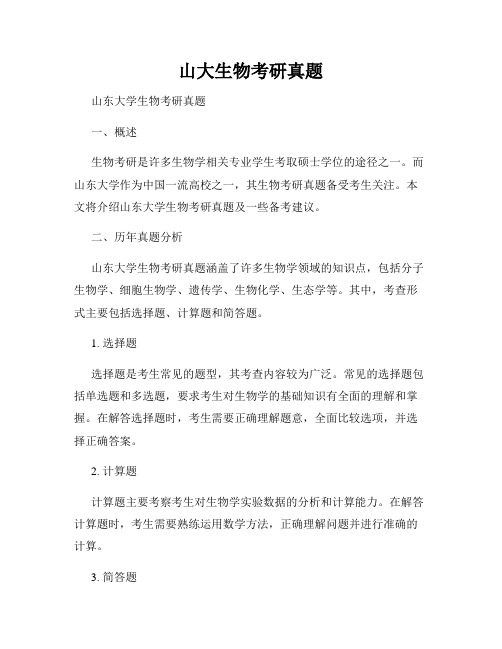 山大生物考研真题

山东大学生物考研真题

一、概述

生物考研是许多生物学相关专业学生考取硕士学位的途径之一。而山东大学作为中国一流高校之一，其生物考研真题备受考生关注。本文将介绍山东大学生物考研真题及一些备考建议。

二、历年真题分析

山东大学生物考研真题涵盖了许多生物学领域的知识点，包括分子生物学、细胞生物学、遗传学、生物化学、生态学等。其中，考查形式主要包括选择题、计算题和简答题。

1. 选择题

选择题是考生常见的题型，其考查内容较为广泛。常见的选择题包括单选题和多选题，要求考生对生物学的基础知识有全面的理解和掌握。在解答选择题时，考生需要正确理解题意，全面比较选项，并选择正确答案。

2. 计算题

计算题主要考察考生对生物学实验数据的分析和计算能力。在解答计算题时，考生需要熟练运用数学方法，正确理解问题并进行准确的计算。

3. 简答题